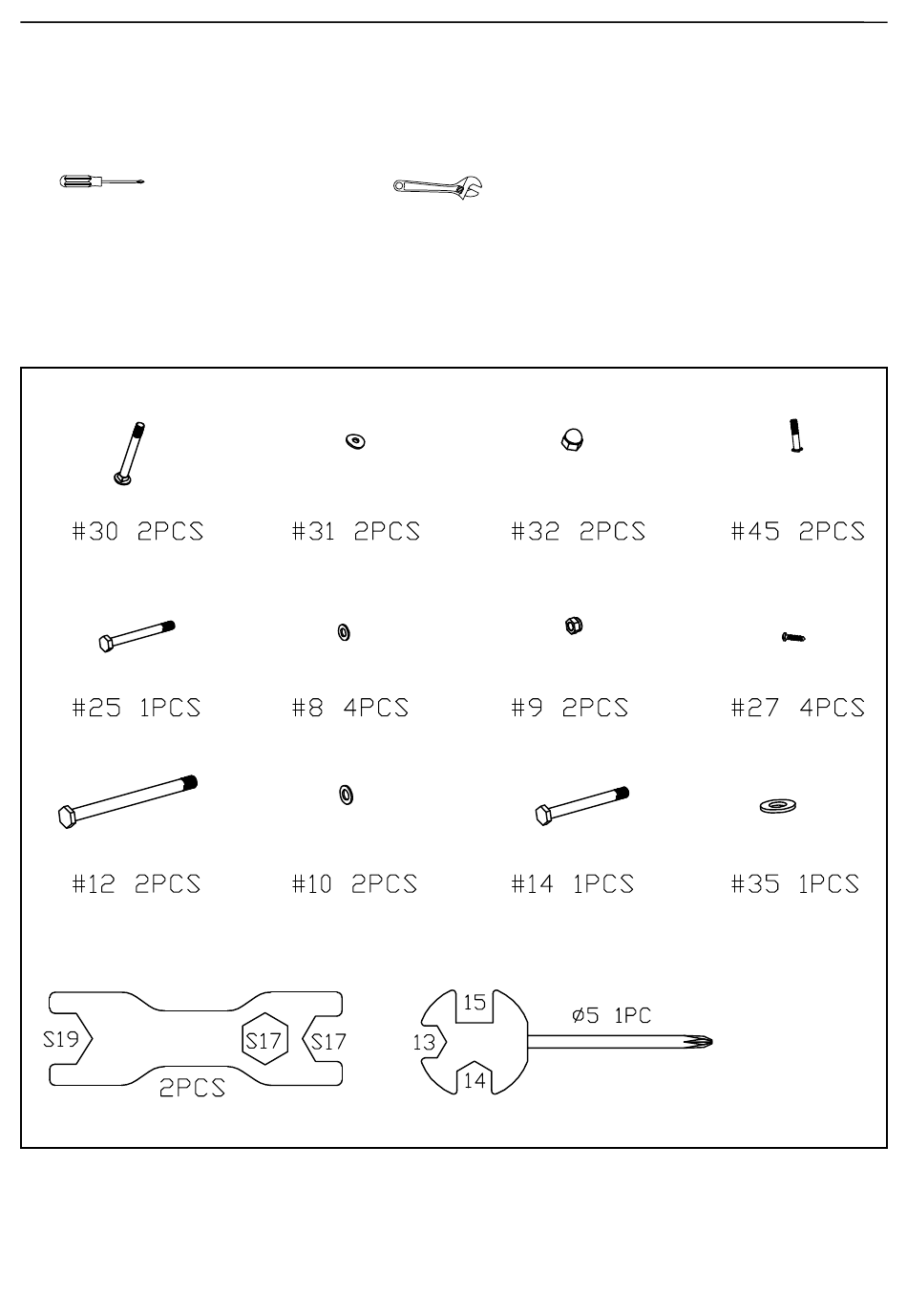 #30 2PCS

#31 2PCS

#32 2PCS

#45 2PCS

#25 1PCS

#8 4PCS

#9 2PCS

#27 4PCS

#12 2PCS

#10 2PCS

#14 1PCS

#35 1PCS

S19

S17

S17

2PCS

15

13

14

ø5 1PC